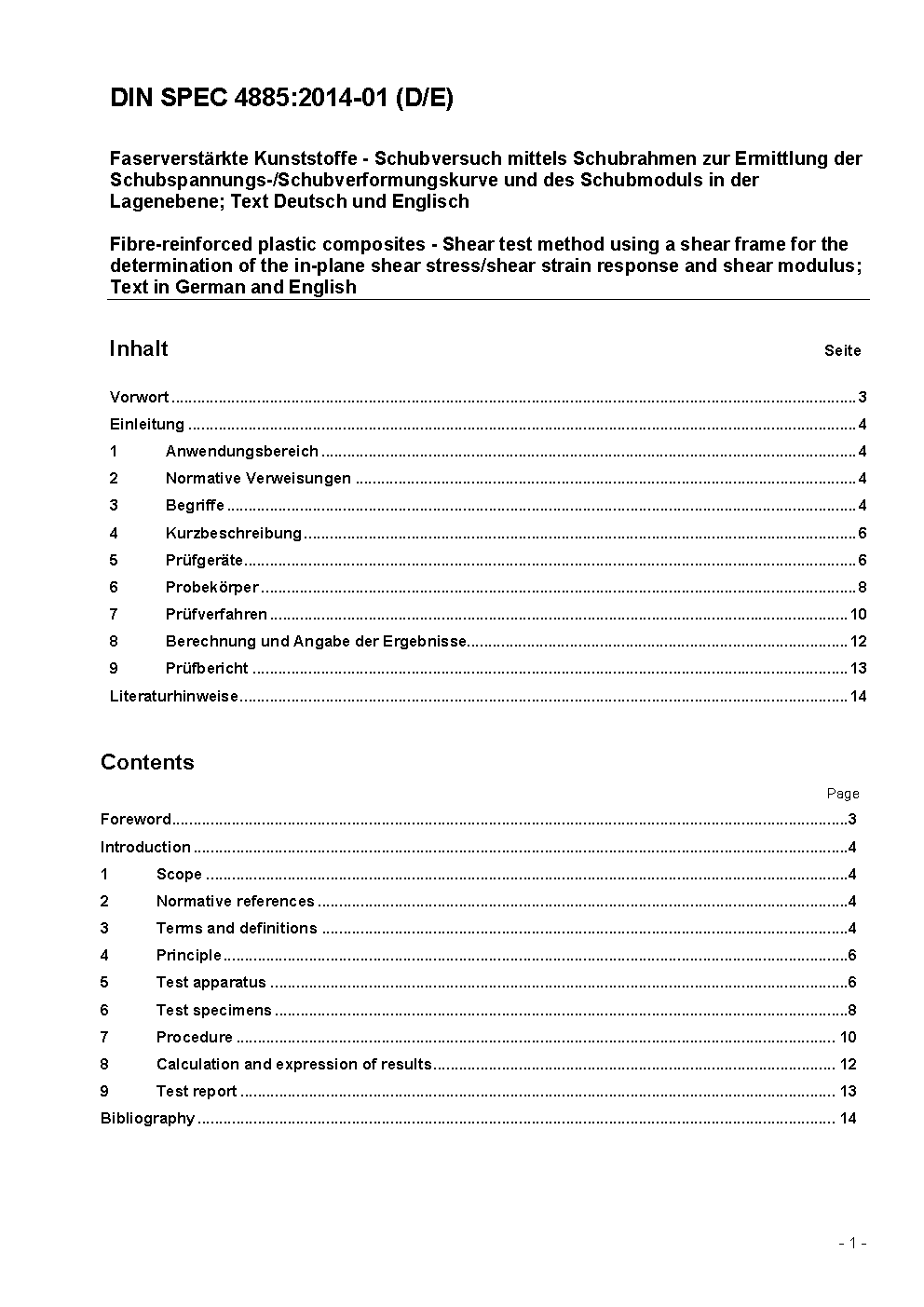 DIN SPEC 4885:2014-01 (D/E)

Faserverstärkte Kunststoffe - Schubversuch mittels Schubrahmen zur Ermittlung der Schubspannungs-/Schubverformungskurve und des Schubmoduls in der Lagenebene; Text Deutsch und Englisch

Fibre-reinforced plastic composites - Shear test method using a shear frame for the determination of the in-plane shear stress/shear strain response and shear modulus; Text in German and English

Inhalt

Seite

Vorwort ........ 3
Einleitung ........ 4
1 Anwendungsbereich ........ 4
2 Normative Verweisungen ........ 4
3 Begriffe ........ 4
4 Kurzbeschreibung ........ 6
5 Prüfgeräte ........ 6
6 Probekörper ........ 8
7 Prüfverfahren ........ 10
8 Berechnung und Angabe der Ergebnisse ........ 12
9 Prüfbericht ........ 13
Literaturhinweise ........ 14

Contents

Page

Foreword ........ 3
Introduction ........ 4
1 Scope ........ 4
2 Normative references ........ 4
3 Terms and definitions ........ 4
4 Principle ........ 6
5 Test apparatus ........ 6
6 Test specimens ........ 8
7 Procedure ........ 10
8 Calculation and expression of results ........ 12
9 Test report ........ 13
Bibliography ........ 14

- 1 -